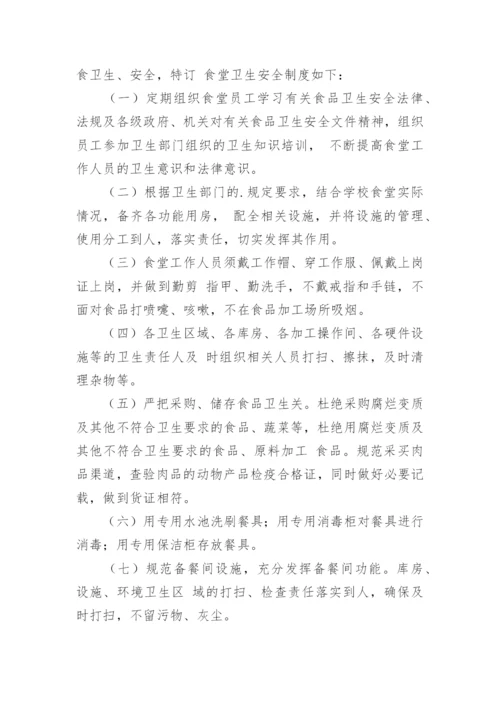 食卫生、安全，特订 食堂卫生安全制度如下：

（一）定期组织食堂员工学习有关食品卫生安全法律、法规及各级政府、机关对有关食品卫生安全文件精神，组织员工参加卫生部门组织的卫生知识培训， 不断提高食堂工作人员的卫生意识和法律意识。

（二）根据卫生部门的.规定要求，结合学校食堂实际情况，备齐各功能用房， 配全相关设施，并将设施的管理、使用分工到人，落实责任，切实发挥其作用。

（三）食堂工作人员须戴工作帽、穿工作服、佩戴上岗证上岗，并做到勤剪 指甲、勤洗手，不戴戒指和手链，不面对食品打喷嚏、咳嗽，不在食品加工场所吸烟。

（四）各卫生区域、各库房、各加工操作间、各硬件设施等的卫生责任人及 时组织相关人员打扫、擦抹，及时清理杂物等。

（五）严把采购、储存食品卫生关。杜绝采购腐烂变质及其他不符合卫生要求的食品、蔬菜等，杜绝用腐烂变质及其他不符合卫生要求的食品、原料加工 食品。规范采买肉品渠道，查验肉品的动物产品检疫合格证，同时做好必要记载，做到货证相符。

（六）用专用水池洗刷餐具；用专用消毒柜对餐具进行消毒；用专用保洁柜存放餐具。

（七）规范备餐间设施，充分发挥备餐间功能。库房、设施、环境卫生区 域的打扫、检查责任落实到人，确保及时打扫，不留污物、灰尘。